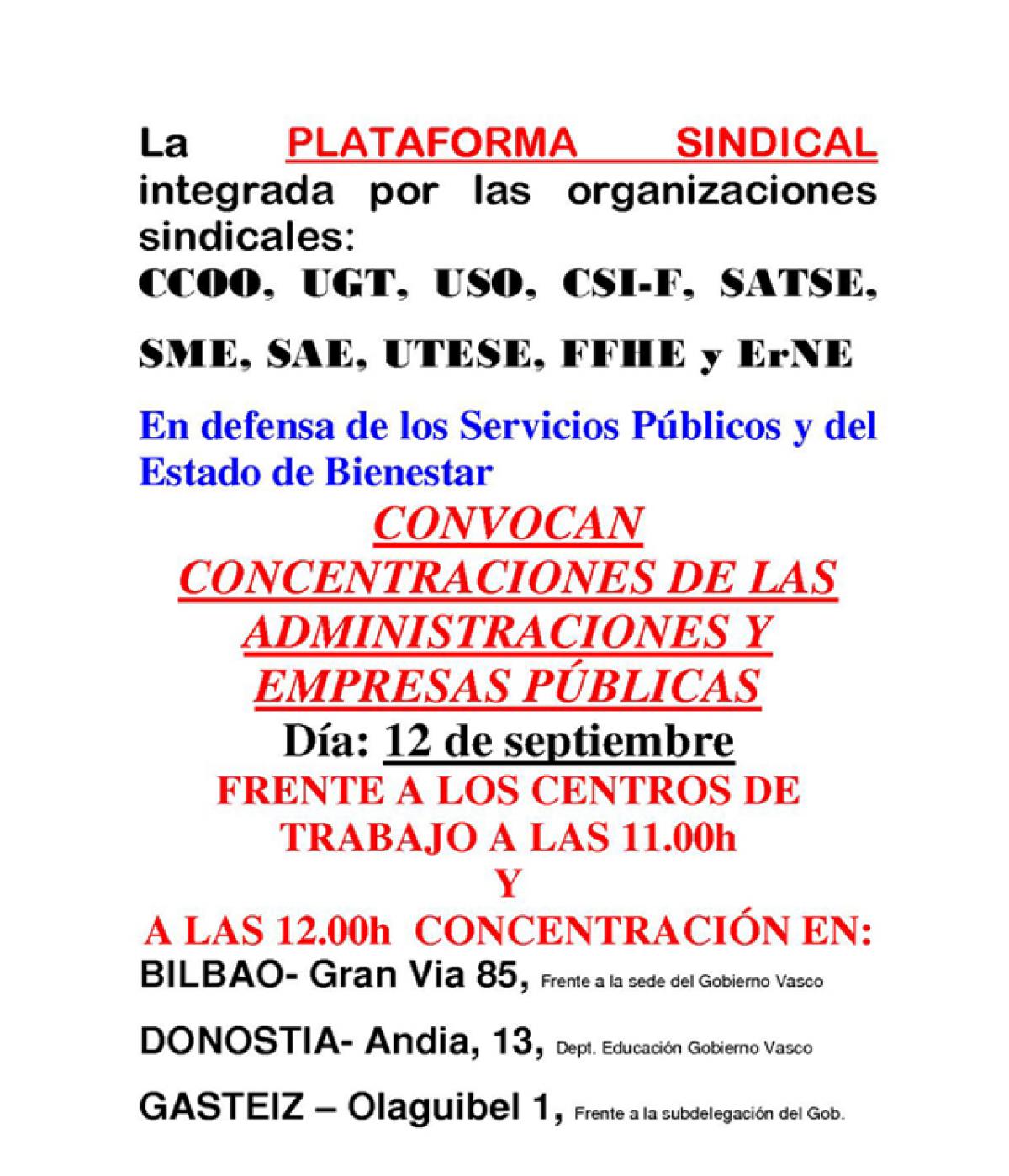 La PLATAFORMA SINDICAL integrada por las organizaciones sindicales:
CCOO, UGT, USO, CSI-F, SATSE,

SME, SAE, UTESE, FFHE y ErNE

En defensa de los Servicios Públicos y del Estado de Bienestar
CONVOCAN
CONCENTRACIONES DE LAS ADMINISTRACIONES Y EMPRESAS PÚBLICAS
Día: 12 de septiembre
FRENTE A LOS CENTROS DE TRABAJO A LAS 11.00h
Y
A LAS 12.00h CONCENTRACIÓN EN:
BILBAO- Gran Via 85, Frente a la sede del Gobierno Vasco

DONOSTIA- Andia, 13, Dept. Educación Gobierno Vasco

GASTEIZ – Olaguibel 1, Frente a la subdelegación del Gob.